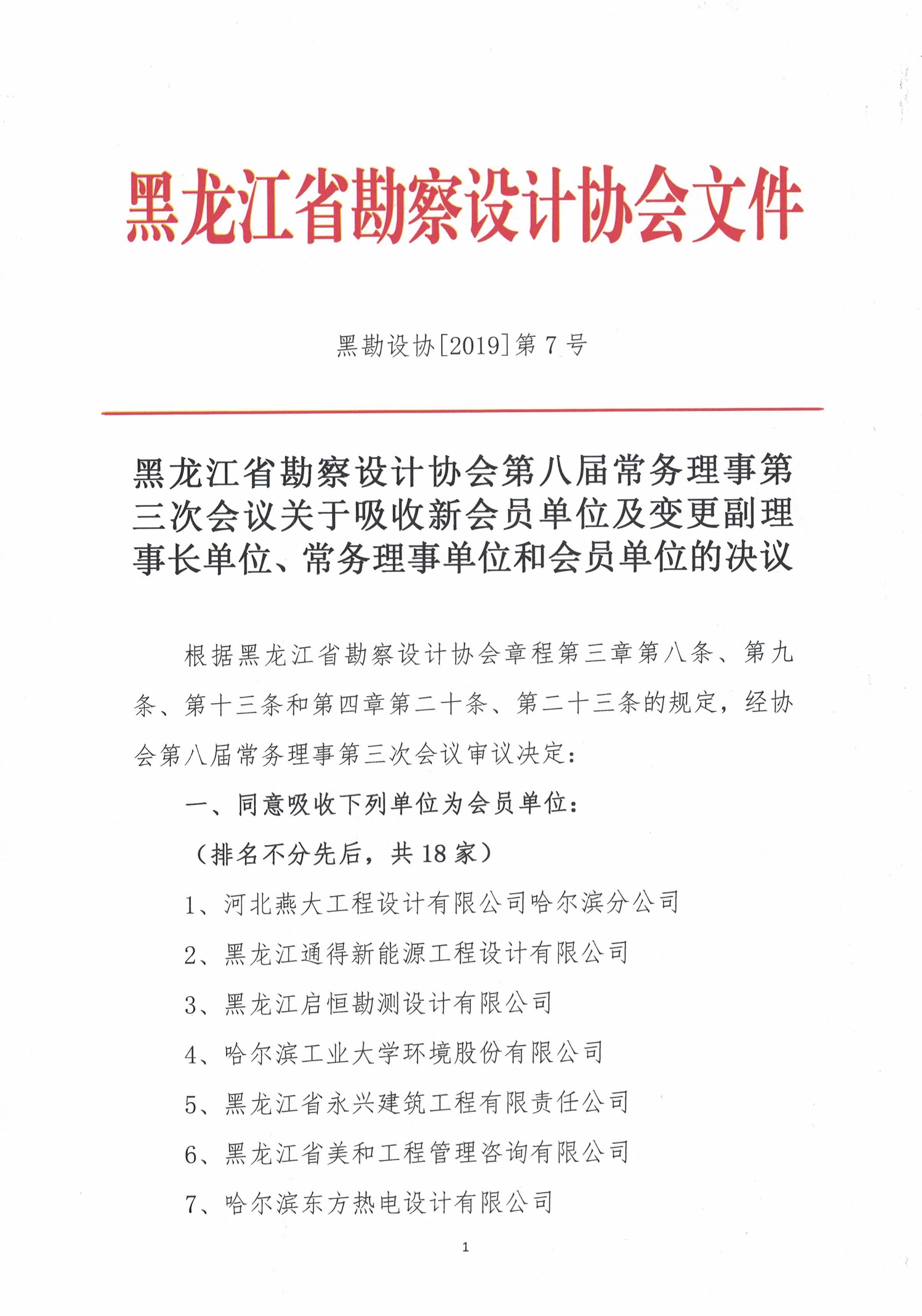 黑龙江省勘察设计协会文件

黑勘设协[2019]第7号

黑龙江省勘察设计协会第八届常务理事第三次会议关于吸收新会员单位及变更副理事长单位、常务理事单位和会员单位的决议

根据黑龙江省勘察设计协会章程第三章第八条、第九条、第十三条和第四章第二十条、第二十三条的规定，经协会第八届常务理事第三次会议审议决定：

一、同意吸收下列单位为会员单位：

（排名不分先后，共18家）

1、河北燕大工程设计有限公司哈尔滨分公司

2、黑龙江通得新能源工程设计有限公司

3、黑龙江启恒勘测设计有限公司

4、哈尔滨工业大学环境股份有限公司

5、黑龙江省永兴建筑工程有限责任公司

6、黑龙江省美和工程管理咨询有限公司

7、哈尔滨东方热电设计有限公司

1